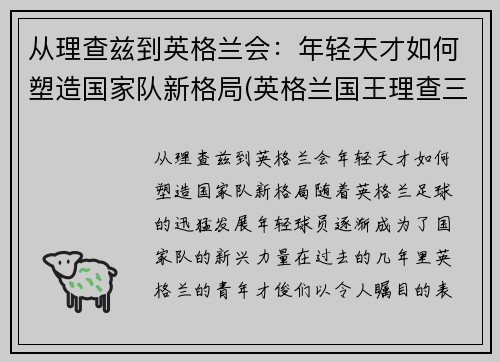 从理查兹到英格兰会：年轻天才如何塑造国家队新格局(英格兰国王理查三

从理查兹到英格兰会年轻天才如何塑造国家队新格局随着英格兰足球的迅猛发展年轻球员逐渐成为了国家队的新兴力量在过去的几年里英格兰的青年才俊们以令人瞩目的表